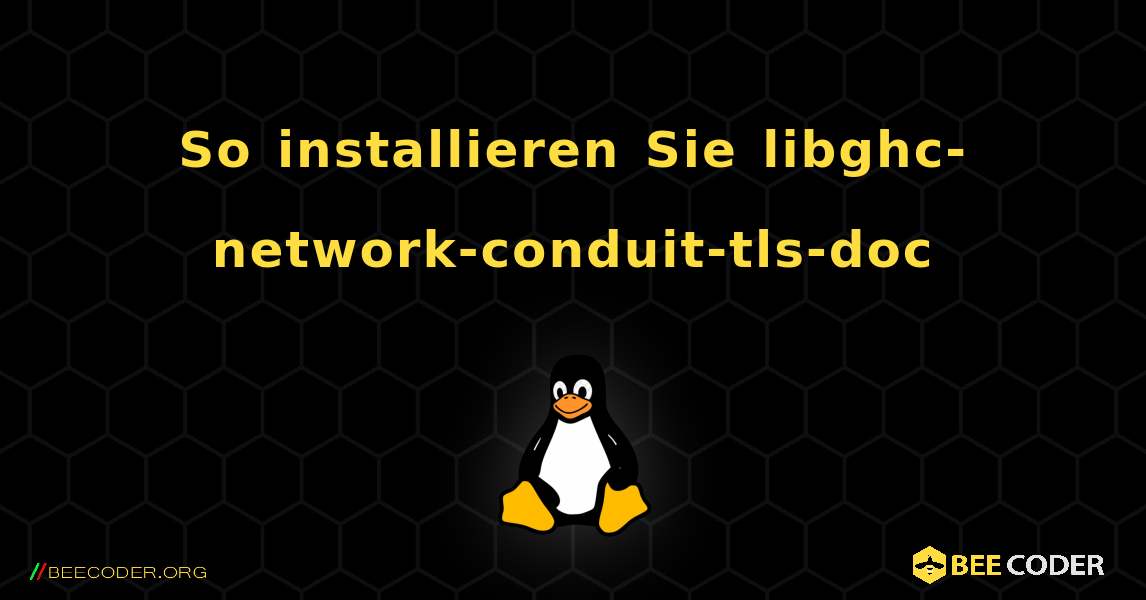 So installieren Sie libghc-network-conduit-tls-doc

//BEECODER.ORG

BEE CODER